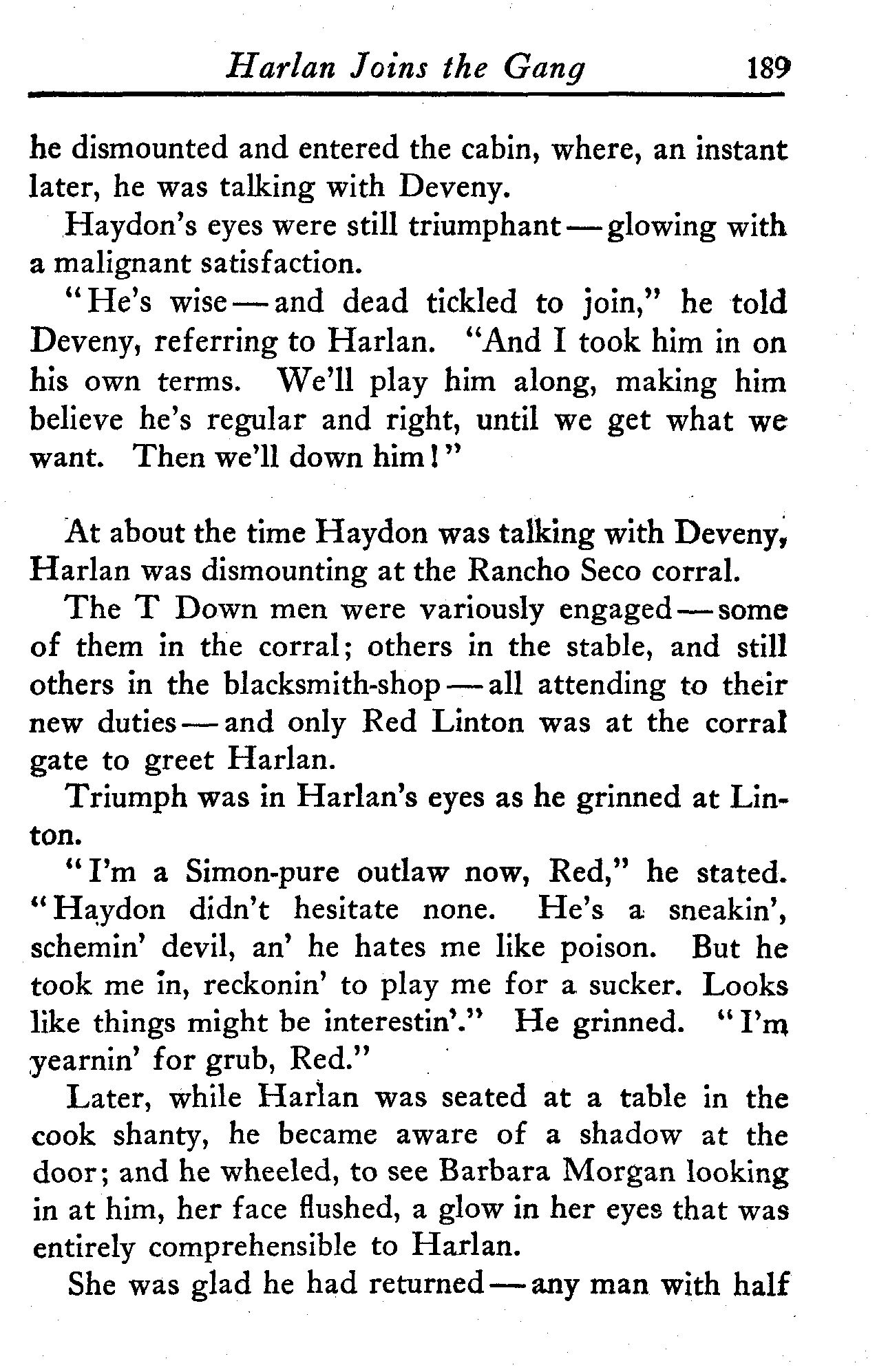 Harlan Joins the Gang 189

he dismounted and entered the cabin, where, an instant later, he was talking with Deveny.

Haydon's eyes were still triumphant — glowing with a malignant satisfaction.

"He's wise — and dead tickled to join," he told Deveny, referring to Harlan. "And I took him in on his own terms. We'll play him along, making him believe he's regular and right, until we get what we want. Then we'll down him!"

At about the time Haydon was talking with Deveny, Harlan was dismounting at the Rancho Seco corral.

The T Down men were variously engaged — some of them in the corral; others in the stable, and still others in the blacksmith-shop — all attending to their new duties — and only Red Linton was at the corral gate to greet Harlan.

Triumph was in Harlan's eyes as he grinned at Linton.

"I'm a Simon-pure outlaw now, Red," he stated. "Haydon didn't hesitate none. He's a sneakin', schemin' devil, an' he hates me like poison. But he took me in, reckonin' to play me for a sucker. Looks like things might be interestin'." He grinned. "I'm yearnin' for grub, Red."

Later, while Harlan was seated at a table in the cook shanty, he became aware of a shadow at the door; and he wheeled, to see Barbara Morgan looking in at him, her face flushed, a glow in her eyes that was entirely comprehensible to Harlan.

She was glad he had returned — any man with half